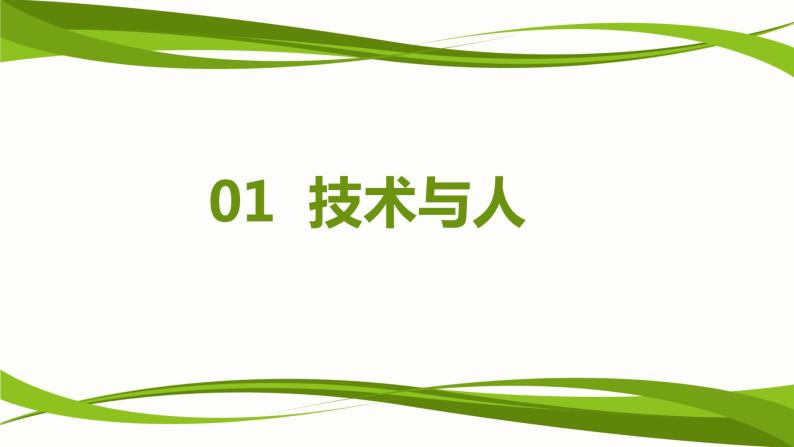 01 技术与人